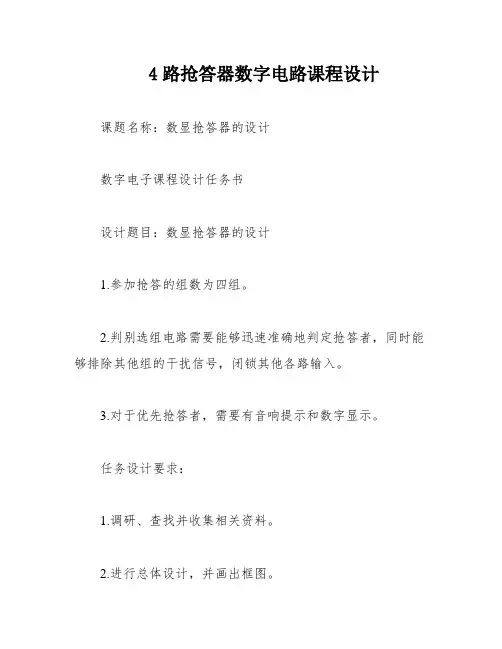 4 路抢答器数字电路课程设计

课题名称：数显抢答器的设计

数字电子课程设计任务书

设计题目：数显抢答器的设计

1.参加抢答的组数为四组。

2.判别选组电路需要能够迅速准确地判定抢答者，同时能够排除其他组的干扰信号，闭锁其他各路输入。

3.对于优先抢答者，需要有音响提示和数字显示。

任务设计要求：

1.调研、查找并收集相关资料。

2.进行总体设计，并画出框图。